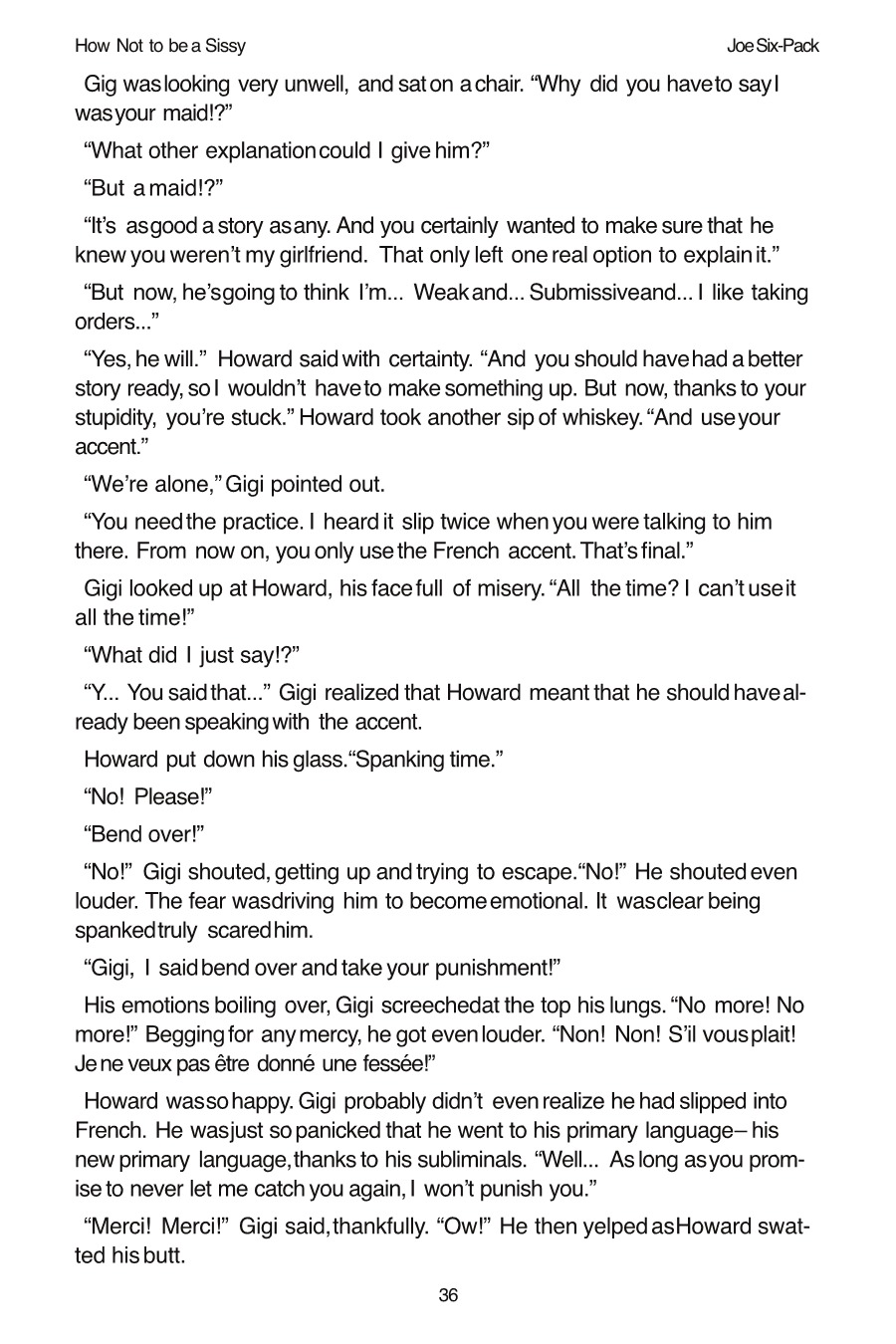 How Not to be a Sissy
Joe Six-Pack

Gig was looking very unwell, and sat on a chair. “Why did you have to say I was your maid!?”

“What other explanation could I give him?”

“But a maid!?”

“It’s as good a story as any. And you certainly wanted to make sure that he knew you weren’t my girlfriend. That only left one real option to explain it.”

“But now, he’s going to think I’m... Weak and... Submissive and... I like taking orders...”

“Yes, he will.” Howard said with certainty. “And you should have had a better story ready, so I wouldn’t have to make something up. But now, thanks to your stupidity, you’re stuck.” Howard took another sip of whiskey. “And use your accent.”

“We’re alone,” Gigi pointed out.

“You need the practice. I heard it slip twice when you were talking to him there. From now on, you only use the French accent. That’s final.”

Gigi looked up at Howard, his face full of misery. “All the time? I can’t use it all the time!”

“What did I just say!?”

“Y... You said that...” Gigi realized that Howard meant that he should have already been speaking with the accent.

Howard put down his glass. “Spanking time.”

“No! Please!”

“Bend over!”

“No!” Gigi shouted, getting up and trying to escape. “No!” He shouted even louder. The fear was driving him to become emotional. It was clear being spanked truly scared him.

“Gigi, I said bend over and take your punishment!”

His emotions boiling over, Gigi screeched at the top his lungs. “No more! No more!” Begging for any mercy, he got even louder. “Non! Non! S’il vous plait! Je ne veux pas être donné une fessée!”

Howard was so happy. Gigi probably didn’t even realize he had slipped into French. He was just so panicked that he went to his primary language– his new primary language, thanks to his subliminals. “Well... As long as you promise to never let me catch you again, I won’t punish you.”

“Merci! Merci!” Gigi said, thankfully. “Ow!” He then yelped as Howard swatted his butt.

36